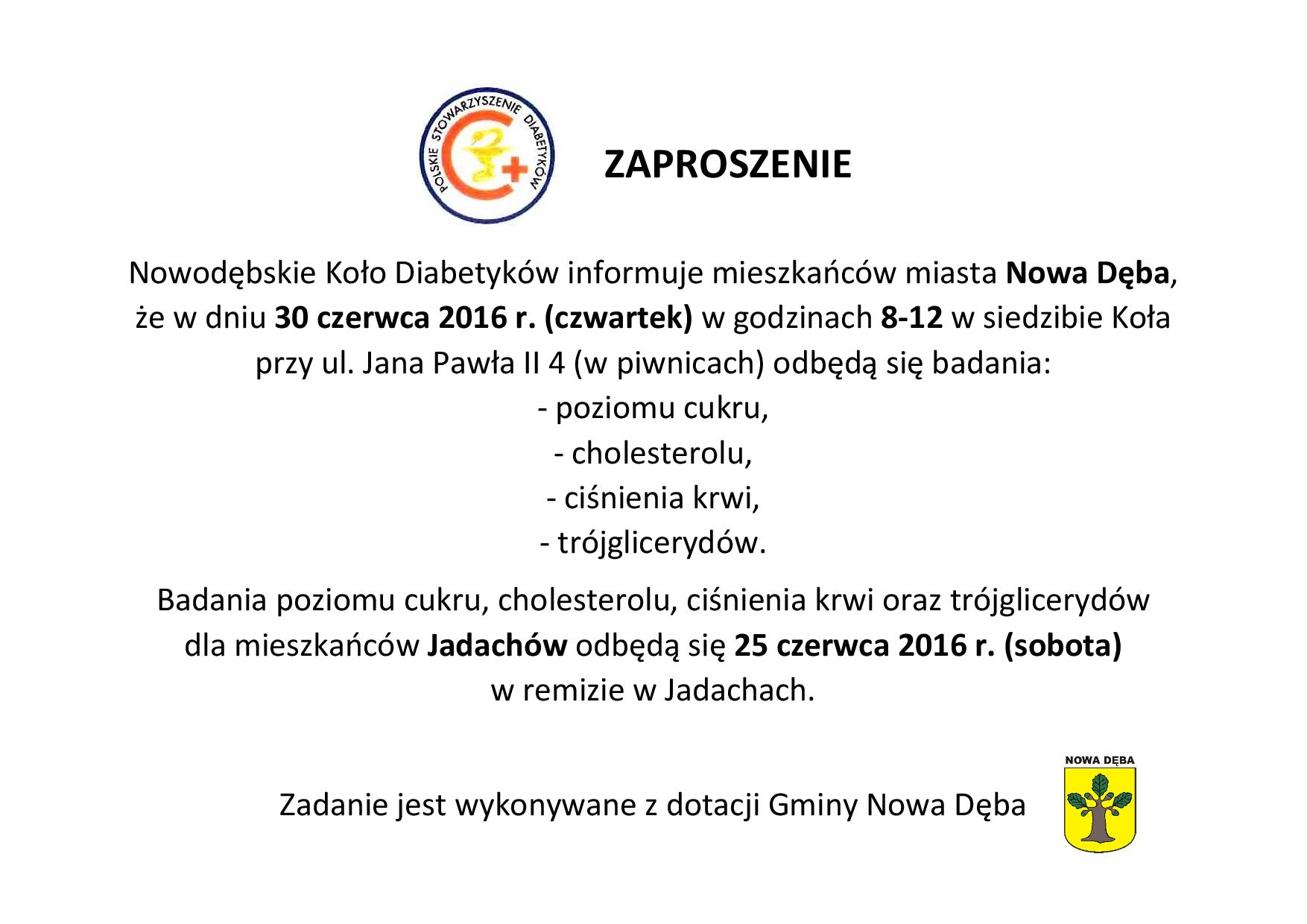 POLSKIE STOWARZYSZENIE DIABETYKÓW

ZAPROSZENIE

Nowodębskie Koło Diabetyków informuje mieszkańców miasta Nowa Dęba, że w dniu 30 czerwca 2016 r. (czwartek) w godzinach 8-12 w siedzibie Koła przy ul. Jana Pawła II 4 (w piwnicach) odbędą się badania:
- poziomu cukru,
- cholesterolu,
- ciśnienia krwi,
- trójglicerydów.

Badania poziomu cukru, cholesterolu, ciśnienia krwi oraz trójglicerydów dla mieszkańców Jadachów odbędą się 25 czerwca 2016 r. (sobota) w remizie w Jadachach.

Zadanie jest wykonywane z dotacji Gminy Nowa Dęba

NOWA DĘBA